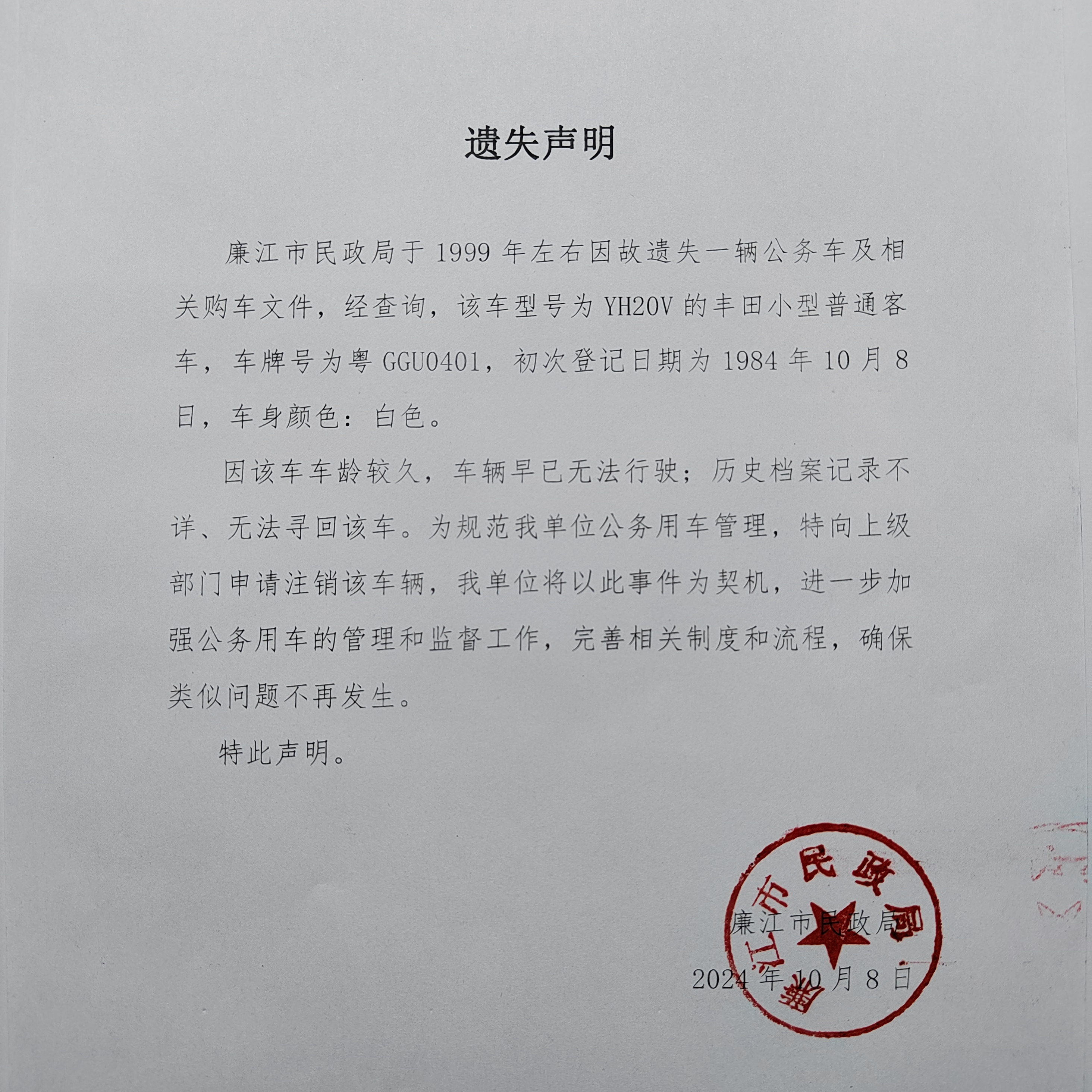 遗失声明

廉江市民政局于 1999 年左右因故遗失一辆公务车及相关购车文件，经查询，该车型号为 YH20V 的丰田小型普通客车，车牌号为粤 GGU0401，初次登记日期为 1984 年 10 月 8 日，车身颜色：白色。

因该车车龄较久，车辆早已无法行驶；历史档案记录不详、无法寻回该车。为规范我单位公务用车管理，特向上级部门申请注销该车辆，我单位将以此事件为契机，进一步加强公务用车的管理和监督工作，完善相关制度和流程，确保类似问题不再发生。

特此声明。

廉江市民政局

2024 年 10 月 8 日

廉江市民政局